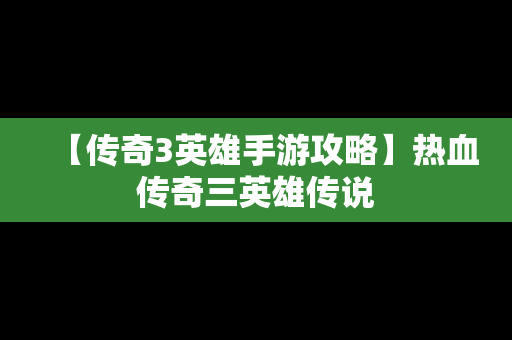 【传奇3英雄手游攻略】热血传奇三英雄传说